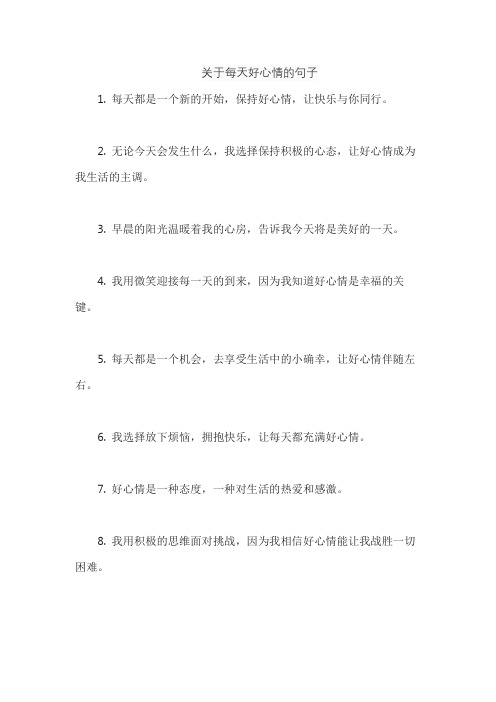 关于每天好心情的句子

1. 每天都是一个新的开始，保持好心情，让快乐与你同行。

2. 无论今天会发生什么，我选择保持积极的心态，让好心情成为我生活的主调。

3. 早晨的阳光温暖着我的心房，告诉我今天将是美好的一天。

4. 我用微笑迎接每一天的到来，因为我知道好心情是幸福的关键。

5. 每天都是一个机会，去享受生活中的小确幸，让好心情伴随左右。

6. 我选择放下烦恼，拥抱快乐，让每天都充满好心情。

7. 好心情是一种态度，一种对生活的热爱和感激。

8. 我用积极的思维面对挑战，因为我相信好心情能让我战胜一切困难。